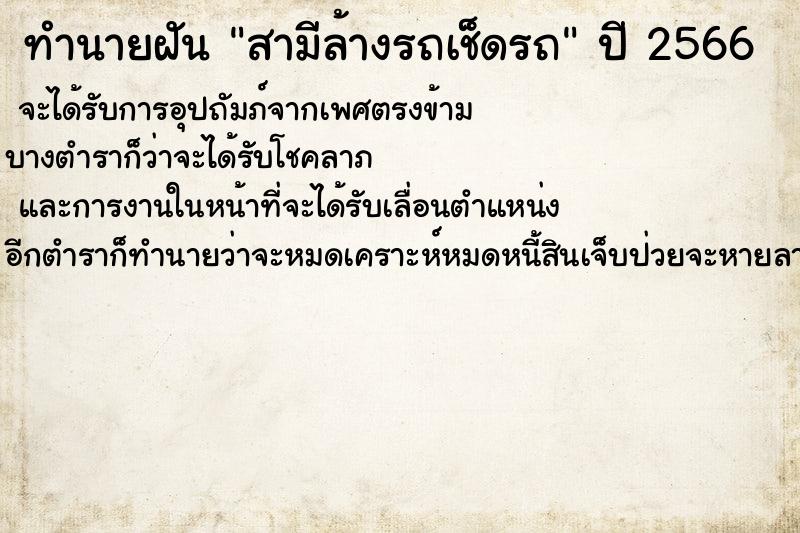 ทำนายฝัน "สามีล้างรถเช็ดรถ" ปี 2566

จะได้รับการอุปถัมภ์จากเพศตรงข้าม

บางตำราก็ว่าจะได้รับโชคลาภ

และการงานในหน้าที่จะได้รับเลื่อนตำแหน่ง

อีกตำราก็ทำนายว่าจะหมดเคราะห์หมดหนี้สินเจ็บป่วยจะหายลา